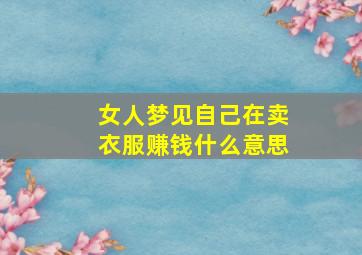 女人梦见自己在卖衣服赚钱什么意思